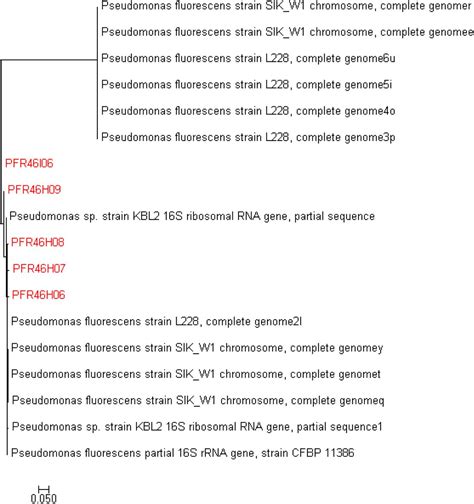 Pseudomonas fluorescens strain SIK_W1 chromosome, complete genomer
Pseudomonas fluorescens strain SIK_W1 chromosome, complete genomee
Pseudomonas fluorescens strain L228, complete genome6u
Pseudomonas fluorescens strain L228, complete genome5i
Pseudomonas fluorescens strain L228, complete genome4o
Pseudomonas fluorescens strain L228, complete genome3p
PFR46I06
PFR46H09
Pseudomonas sp. strain KBL2 16S ribosomal RNA gene, partial sequence
PFR46H08
PFR46H07
PFR46H06
Pseudomonas fluorescens strain L228, complete genome2l
Pseudomonas fluorescens strain SIK_W1 chromosome, complete genomey
Pseudomonas fluorescens strain SIK_W1 chromosome, complete genomet
Pseudomonas fluorescens strain SIK_W1 chromosome, complete genomeq
Pseudomonas sp. strain KBL2 16S ribosomal RNA gene, partial sequence1
Pseudomonas fluorescens partial 16S rRNA gene, strain CFBP 11386
0.050